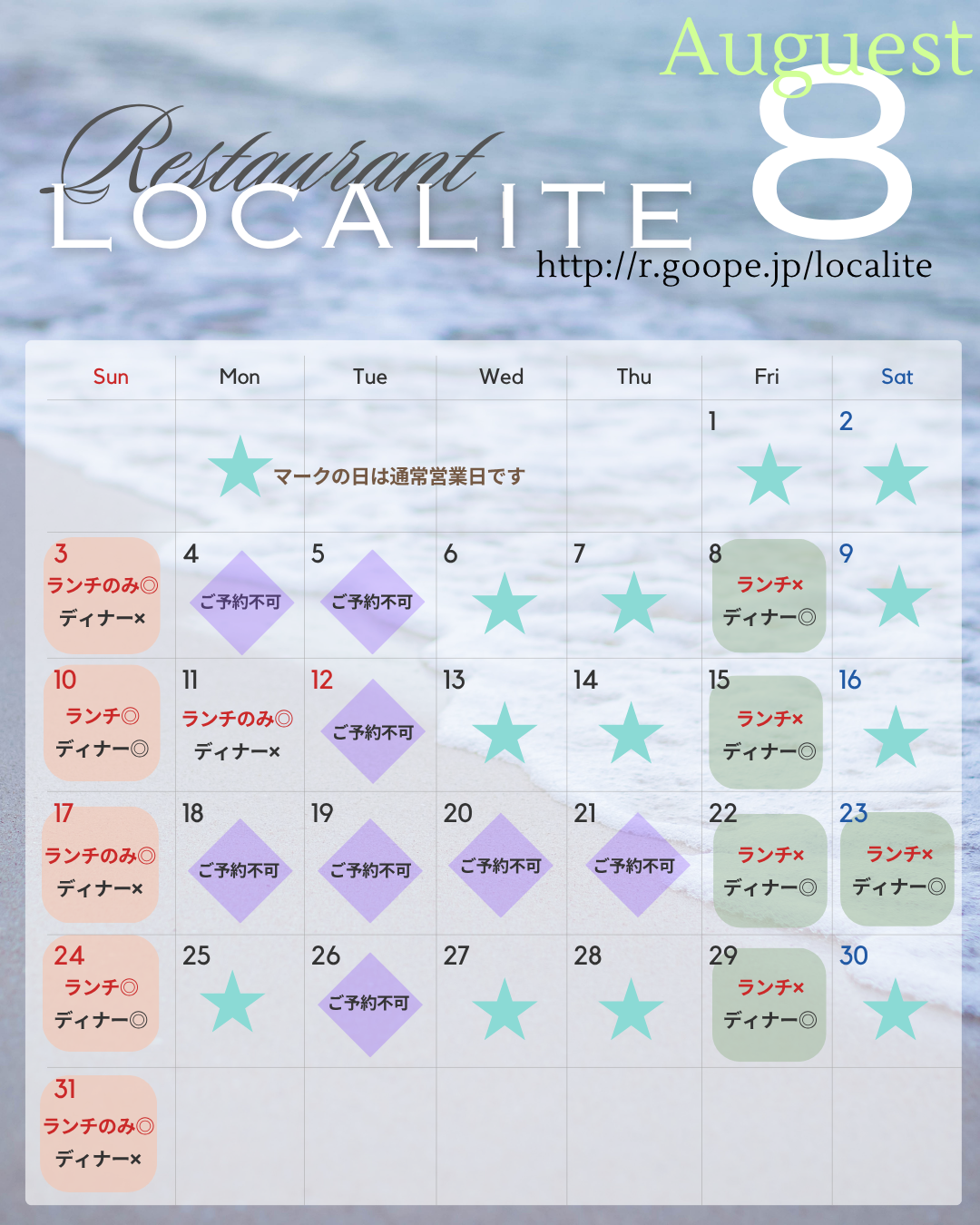 Auguest
8
Restaurant
LOCALITE
http://r.goope.jp/localite

| Sun | Mon | Tue | Wed | Thu | Fri | Sat |
|---|---|---|---|---|---|---|
| | マークの日は通常営業日です | | | | 1 | 2 |
| 3 ランチのみ◎ ディナー× | 4 ご予約不可 | 5 ご予約不可 | 6 | 7 | 8 ランチ× ディナー◎ | 9 |
| 10 ランチ◎ ディナー◎ | 11 ランチのみ◎ ディナー× | 12 ご予約不可 | 13 | 14 | 15 ランチ× ディナー◎ | 16 |
| 17 ランチのみ◎ ディナー× | 18 ご予約不可 | 19 ご予約不可 | 20 ご予約不可 | 21 ご予約不可 | 22 ランチ× ディナー◎ | 23 ランチ× ディナー◎ |
| 24 ランチ◎ ディナー◎ | 25 | 26 ご予約不可 | 27 | 28 | 29 ランチ× ディナー◎ | 30 |
| 31 ランチのみ◎ ディナー× | | | | | | |